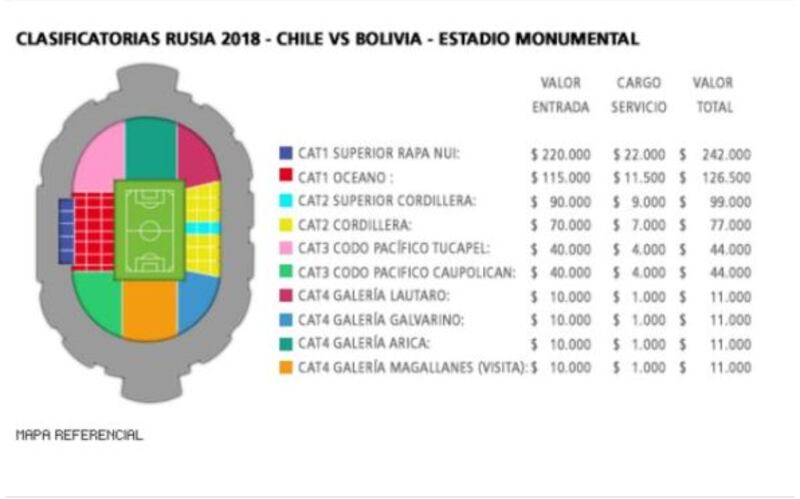 CLASIFICATORIAS RUSIA 2018 - CHILE VS BOLIVIA - ESTADIO MONUMENTAL

| | VALOR ENTRADA | CARGO SERVICIO | VALOR TOTAL |
|---|---|---|---|
| CAT1 SUPERIOR RAPA NUI: | \$ 220.000 | \$ 22.000 | \$ 242.000 |
| CAT1 OCEANO : | \$ 115.000 | \$ 11.500 | \$ 126.500 |
| CAT2 SUPERIOR CORDILLERA: | \$ 90.000 | \$ 9.000 | \$ 99.000 |
| CAT2 CORDILLERA: | \$ 70.000 | \$ 7.000 | \$ 77.000 |
| CAT3 CODO PACÍFICO TUCAPEL: | \$ 40.000 | \$ 4.000 | \$ 44.000 |
| CAT3 CODO PACIFICO CAUPOLICAN: | \$ 40.000 | \$ 4.000 | \$ 44.000 |
| CAT4 GALERÍA LAUTARO: | \$ 10.000 | \$ 1.000 | \$ 11.000 |
| CAT4 GALERÍA GALVARINO: | \$ 10.000 | \$ 1.000 | \$ 11.000 |
| CAT4 GALERÍA ARICA: | \$ 10.000 | \$ 1.000 | \$ 11.000 |
| CAT4 GALERÍA MAGALLANES (VISITA): | \$ 10.000 | \$ 1.000 | \$ 11.000 |

MAPA REFERENCIAL